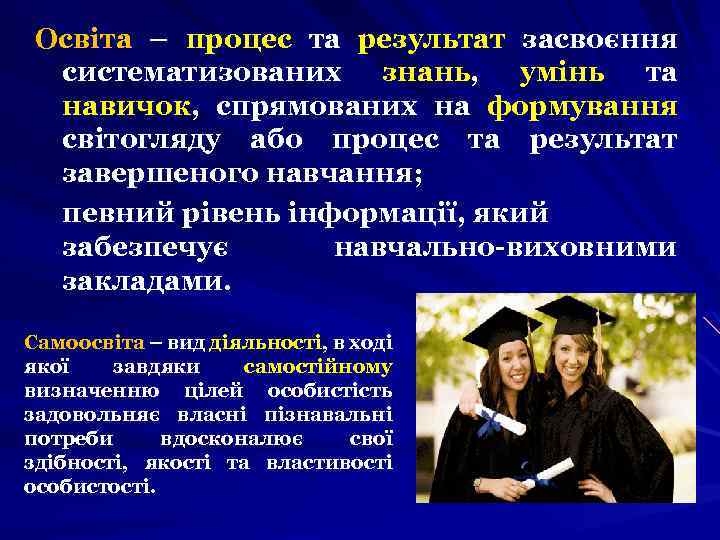 Освіта – процес та результат засвоєння систематизованих знань, умінь та навичок, спрямованих на формування світогляду або процес та результат завершеного навчання;

певний рівень інформації, який забезпечує навчально-виховними закладами.

Самоосвіта – вид діяльності, в ході якої завдяки самостійному визначенню цілей особистість задовольняє власні пізнавальні потреби вдосконалює свої здібності, якості та властивості особистості.